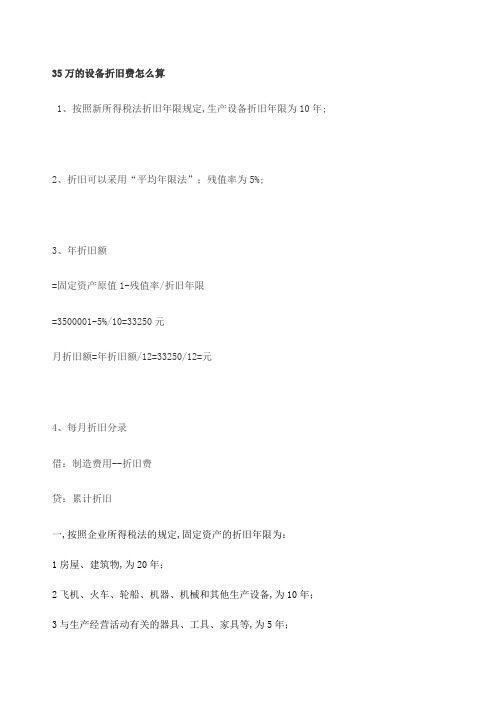 35万的设备折旧费怎么算

1、按照新所得税法折旧年限规定,生产设备折旧年限为10年;

2、折旧可以采用“平均年限法”;残值率为5%;

3、年折旧额

=固定资产原值1-残值率/折旧年限

=3500001-5%/10=33250元

月折旧额=年折旧额/12=33250/12=元

4、每月折旧分录

借:制造费用--折旧费

贷:累计折旧

一,按照企业所得税法的规定,固定资产的折旧年限为:

1房屋、建筑物,为20年;

2飞机、火车、轮船、机器、机械和其他生产设备,为10年;

3与生产经营活动有关的器具、工具、家具等,为5年;